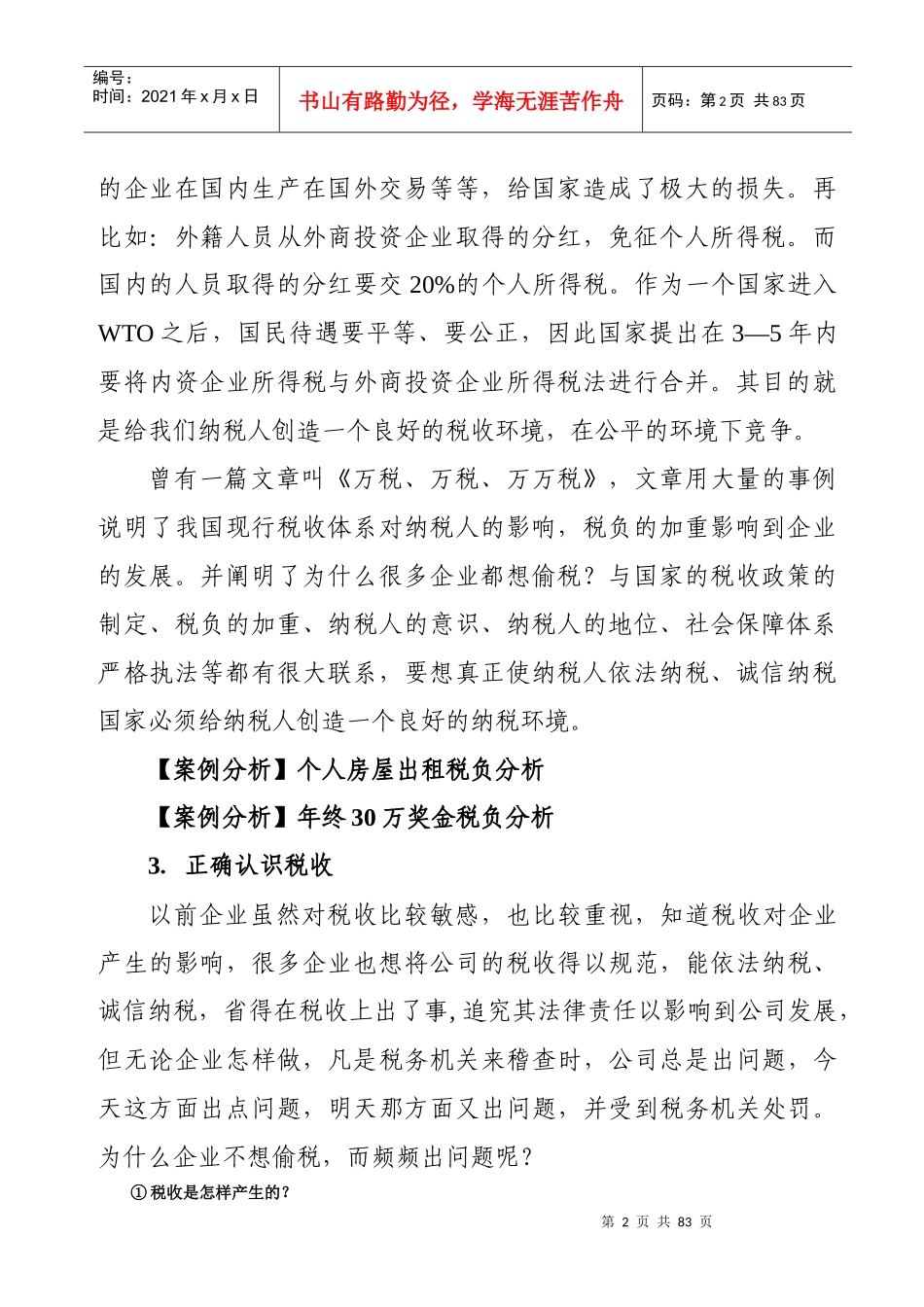 编号：
时间：2021 年 x 月 x 日

书山有路勤为径，学海无涯苦作舟

页码：第 2 页 共 83 页

的企业在国内生产在国外交易等等，给国家造成了极大的损失。再比如：外籍人员从外商投资企业取得的分红，免征个人所得税。而国内的人员取得的分红要交 20%的个人所得税。作为一个国家进入 WTO 之后，国民待遇要平等、要公正，因此国家提出在 3—5 年内要将内资企业所得税与外商投资企业所得税法进行合并。其目的就是给我们纳税人创造一个良好的税收环境，在公平的环境下竞争。

曾有一篇文章叫《万税、万税、万万税》，文章用大量的事例说明了我国现行税收体系对纳税人的影响，税负的加重影响到企业的发展。并阐明了为什么很多企业都想偷税？与国家的税收政策的制定、税负的加重、纳税人的意识、纳税人的地位、社会保障体系严格执法等都有很大联系，要想真正使纳税人依法纳税、诚信纳税国家必须给纳税人创造一个良好的纳税环境。

【案例分析】个人房屋出租税负分析

【案例分析】年终 30 万奖金税负分析

3. 正确认识税收

以前企业虽然对税收比较敏感，也比较重视，知道税收对企业产生的影响，很多企业也想将公司的税收得以规范，能依法纳税、诚信纳税，省得在税收上出了事，追究其法律责任以影响到公司发展，但无论企业怎样做，凡是税务机关来稽查时，公司总是出问题，今天这方面出点问题，明天那方面又出问题，并受到税务机关处罚。为什么企业不想偷税，而频频出问题呢？

①税收是怎样产生的？

第 2 页 共 83 页